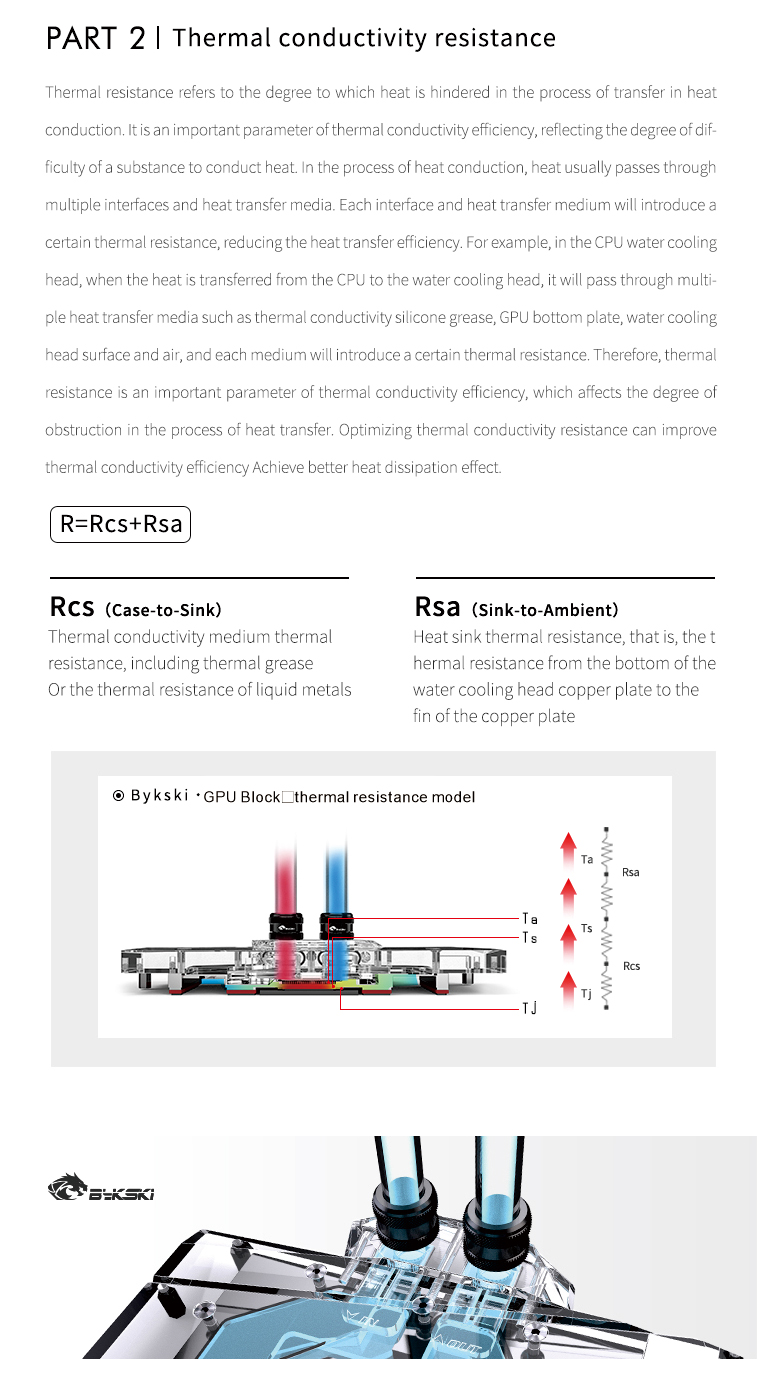 PART 2 | Thermal conductivity resistance

Thermal resistance refers to the degree to which heat is hindered in the process of transfer in heat conduction. It is an important parameter of thermal conductivity efficiency, reflecting the degree of difficulty of a substance to conduct heat. In the process of heat conduction, heat usually passes through multiple interfaces and heat transfer media. Each interface and heat transfer medium will introduce a certain thermal resistance, reducing the heat transfer efficiency. For example, in the CPU water cooling head, when the heat is transferred from the CPU to the water cooling head, it will pass through multiple heat transfer media such as thermal conductivity silicone grease, GPU bottom plate, water cooling head surface and air, and each medium will introduce a certain thermal resistance. Therefore, thermal resistance is an important parameter of thermal conductivity efficiency, which affects the degree of obstruction in the process of heat transfer. Optimizing thermal conductivity resistance can improve thermal conductivity efficiency Achieve better heat dissipation effect.

R=Rcs+Rsa

Rcs (Case-to-Sink)
Thermal conductivity medium thermal resistance, including thermal grease Or the thermal resistance of liquid metals

Rsa (Sink-to-Ambient)
Heat sink thermal resistance, that is, the t hermal resistance from the bottom of the water cooling head copper plate to the fin of the copper plate

Bykski · GPU Block□thermal resistance model

Ta
Ts
TJ
Ta
Rsa
Ts
Rcs
Tj

Bykski